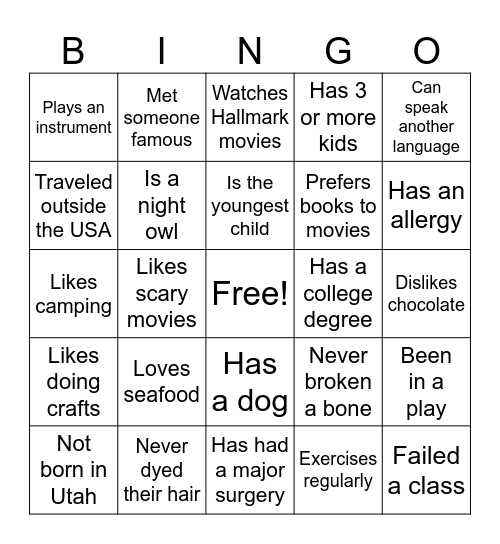 | B | I | N | G | O |
|---|---|---|---|---|
| Plays an instrument | Met someone famous | Watches Hallmark movies | Has 3 or more kids | Can speak another language |
| Traveled outside the USA | Is a night owl | Is the youngest child | Prefers books to movies | Has an allergy |
| Likes camping | Likes scary movies | Free! | Has a college degree | Dislikes chocolate |
| Likes doing crafts | Loves seafood | Has a dog | Never broken a bone | Been in a play |
| Not born in Utah | Never dyed their hair | Has had a major surgery | Exercises regularly | Failed a class |